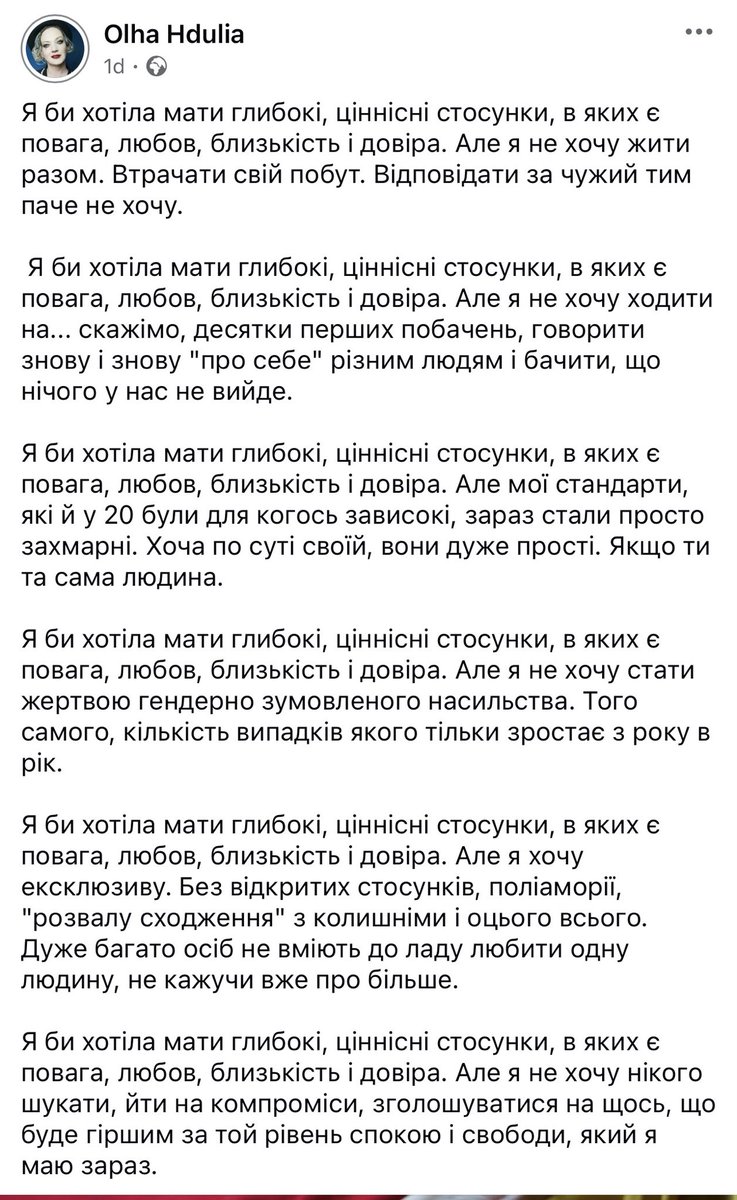 Olha Hdulia
1d ·

Я би хотіла мати глибокі, ціннісні стосунки, в яких є повага, любов, близькість і довіра. Але я не хочу жити разом. Втрачати свій побут. Відповідати за чужий тим паче не хочу.

Я би хотіла мати глибокі, ціннісні стосунки, в яких є повага, любов, близькість і довіра. Але я не хочу ходити на... скажімо, десятки перших побачень, говорити знову і знову "про себе" різним людям і бачити, що нічого у нас не вийде.

Я би хотіла мати глибокі, ціннісні стосунки, в яких є повага, любов, близькість і довіра. Але мої стандарти, які й у 20 були для когось зависокі, зараз стали просто захмарні. Хоча по суті своїй, вони дуже прості. Якщо ти та сама людина.

Я би хотіла мати глибокі, ціннісні стосунки, в яких є повага, любов, близькість і довіра. Але я не хочу стати жертвою гендерно зумовленого насильства. Того самого, кількість випадків якого тільки зростає з року в рік.

Я би хотіла мати глибокі, ціннісні стосунки, в яких є повага, любов, близькість і довіра. Але я хочу ексклюзиву. Без відкритих стосунків, поліаморії, "розвалу сходження" з колишніми і оцього всього. Дуже багато осіб не вміють до ладу любити одну людину, не кажучи вже про більше.

Я би хотіла мати глибокі, ціннісні стосунки, в яких є повага, любов, близькість і довіра. Але я не хочу нікого шукати, йти на компроміси, зголошуватися на щось, що буде гіршим за той рівень спокою і свободи, який я маю зараз.